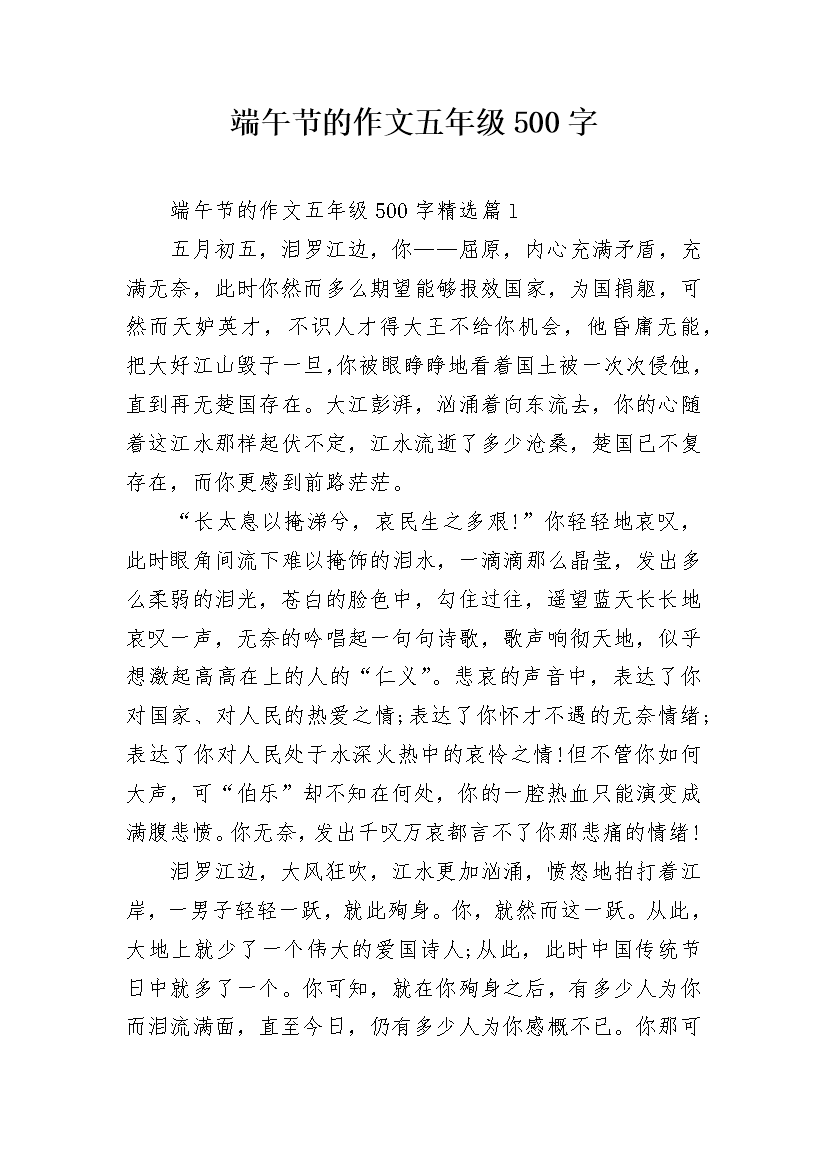 端午节的作文五年级500字

端午节的作文五年级500字精选篇1

五月初五，汨罗江边，你——屈原，内心充满矛盾，充满无奈，此时你然而多么期望能够报效国家，为国捐躯，可然而天妒英才，不识人才得大王不给你机会，他昏庸无能，把大好江山毁于一旦,你被眼睁睁地看着国土被一次次侵蚀，直到再无楚国存在。大江彭湃，汹涌着向东流去，你的心随着这江水那样起伏不定，江水流逝了多少沧桑，楚国已不复存在，而你更感到前路茫茫。

“长太息以掩涕兮，哀民生之多艰!”你轻轻地哀叹，此时眼角间流下难以掩饰的泪水，一滴滴那么晶莹，发出多么柔弱的泪光，苍白的脸色中，勾住过往，遥望蓝天长长地哀叹一声，无奈的吟唱起一句句诗歌，歌声响彻天地，似乎想激起高高在上的人的“仁义”。悲哀的声音中，表达了你对国家、对人民的热爱之情;表达了你怀才不遇的无奈情绪;表达了你对人民处于水深火热中的哀怜之情!但不管你如何大声，可“伯乐”却不知在何处，你的一腔热血只能演变成满腹悲愤。你无奈，发出千叹万哀都言不了你那悲痛的情绪!

汨罗江边，大风狂吹，江水更加汹涌，愤怒地拍打着江岸，一男子轻轻一跃，就此殉身。你，就然而这一跃。从此，大地上就少了一个伟大的爱国诗人;从此，此时中国传统节日中就多了一个。你可知，就在你殉身之后，有多少人为你而泪流满面，直至今日，仍有多少人为你感概不已。你那可